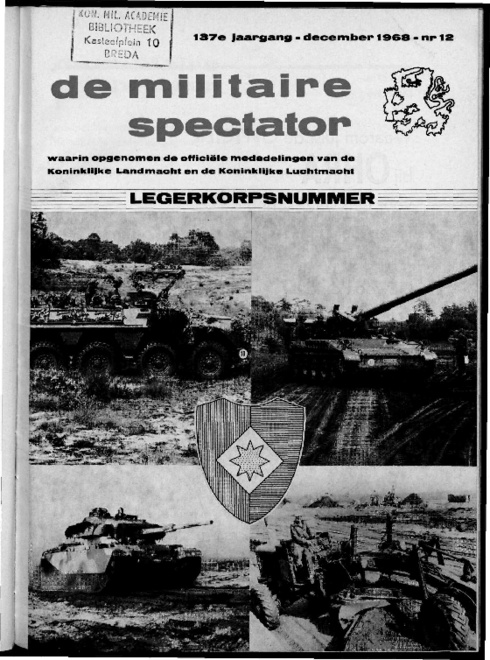 KON. MIL. ACADEMIE
BIBLIOTHEEK
Kasteelplein 10
BREDA

137e jaargang - december 1968 - nr 12

de militaire spectator

waarin opgenomen de officiële mededelingen van de Koninklijke Landmacht en de Koninklijke Luchtmacht

LEGERKORPSNUMMER